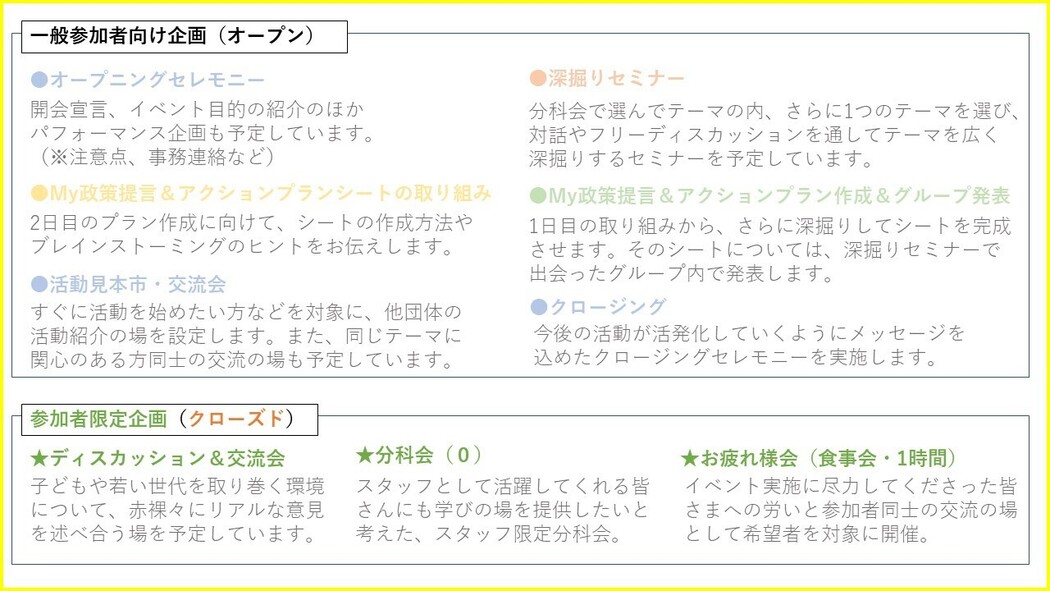 一般参加者向け企画（オープン）

●オープニングセレモニー
開会宣言、イベント目的の紹介のほかパフォーマンス企画も予定しています。（※注意点、事務連絡など）

●My政策提言＆アクションプランシートの取り組み
2日目のプラン作成に向けて、シートの作成方法やブレインストーミングのヒントをお伝えします。

●活動見本市・交流会
すぐに活動を始めたい方などを対象に、他団体の活動紹介の場を設定します。また、同じテーマに関心のある方同士の交流の場も予定しています。

●深掘りセミナー
分科会で選んでテーマの内、さらに1つのテーマを選び、対話やフリーディスカッションを通してテーマを広く深掘りするセミナーを予定しています。

●My政策提言＆アクションプラン作成＆グループ発表
1日目の取り組みから、さらに深掘りしてシートを完成させます。そのシートについては、深掘りセミナーで出会ったグループ内で発表します。

●クロージング
今後の活動が活発化していくようにメッセージを込めたクロージングセレモニーを実施します。

参加者限定企画（クローズド）

★ディスカッション＆交流会
子どもや若い世代を取り巻く環境について、赤裸々にリアルな意見を述べ合う場を予定しています。

★分科会（0）
スタッフとして活躍してくれる皆さんにも学びの場を提供したいと考えた、スタッフ限定分科会。

★お疲れ様会（食事会・1時間）
イベント実施に尽力してくださった皆さまへの労いと参加者同士の交流の場として希望者を対象に開催。